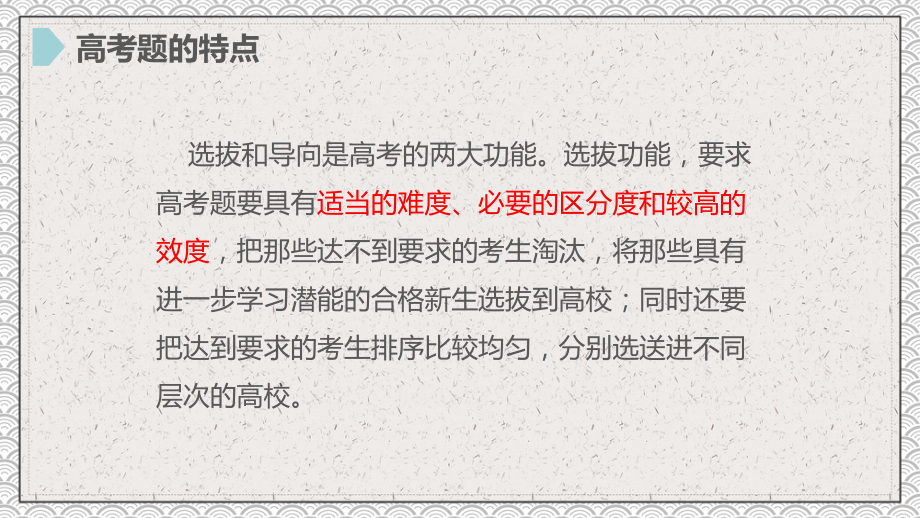 高考题的特点

选拔和导向是高考的两大功能。选拔功能，要求高考题要具有适当的难度、必要的区分度和较高的效度，把那些达不到要求的考生淘汰，将那些具有进一步学习潜能的合格新生选拔到高校；同时还要把达到要求的考生排序比较均匀，分别选送进不同层次的高校。